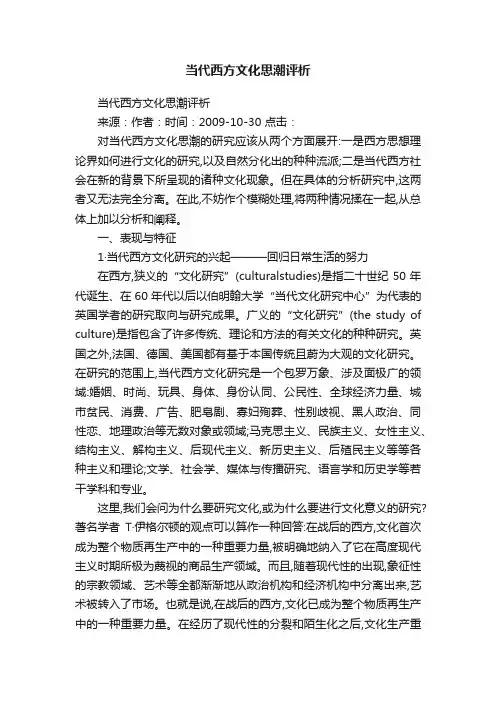 当代西方文化思潮评析

当代西方文化思潮评析

来源：作者：时间：2009-10-30 点击：

对当代西方文化思潮的研究应该从两个方面展开:一是西方思想理论界如何进行文化的研究,以及自然分化出的种种流派;二是当代西方社会在新的背景下所呈现的诸种文化现象。但在具体的分析研究中,这两者又无法完全分离。在此,不妨作个模糊处理,将两种情况揉在一起,从总体上加以分析和阐释。

一、表现与特征

1·当代西方文化研究的兴起———回归日常生活的努力

在西方,狭义的“文化研究”(culturalstudies)是指二十世纪 50 年代诞生、在 60 年代以后以伯明翰大学“当代文化研究中心”为代表的英国学者的研究取向与研究成果。广义的“文化研究”(the study of culture)是指包含了许多传统、理论和方法的有关文化的种种研究。英国之外,法国、德国、美国都有基于本国传统且蔚为大观的文化研究。在研究的范围上,当代西方文化研究是一个包罗万象、涉及面极广的领域:婚姻、时尚、玩具、身体、身份认同、公民性、全球经济力量、城市贫民、消费、广告、肥皂剧、寡妇殉葬、性别歧视、黑人政治、同性恋、地理政治等无数对象或领域;马克思主义、民族主义、女性主义、结构主义、解构主义、后现代主义、新历史主义、后殖民主义等等各种主义和理论;文学、社会学、媒体与传播研究、语言学和历史学等若干学科和专业。

这里,我们会问为什么要研究文化,或为什么要进行文化意义的研究?著名学者 T·伊格尔顿的观点可以算作一种回答:在战后的西方,文化首次成为整个物质再生产中的一种重要力量,被明确地纳入了它在高度现代主义时期所极为蔑视的商品生产领域。而且,随着现代性的出现,象征性的宗教领域、艺术等全都渐渐地从政治机构和经济机构中分离出来,艺术被转入了市场。也就是说,在战后的西方,文化已成为整个物质再生产中的一种重要力量。在经历了现代性的分裂和陌生化之后,文化生产重